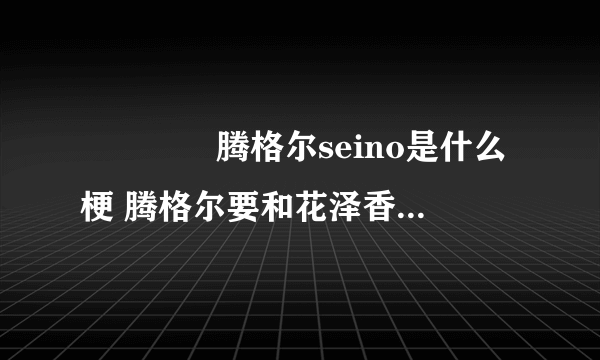 腾格尔seino是什么梗 腾格尔要和花泽香...